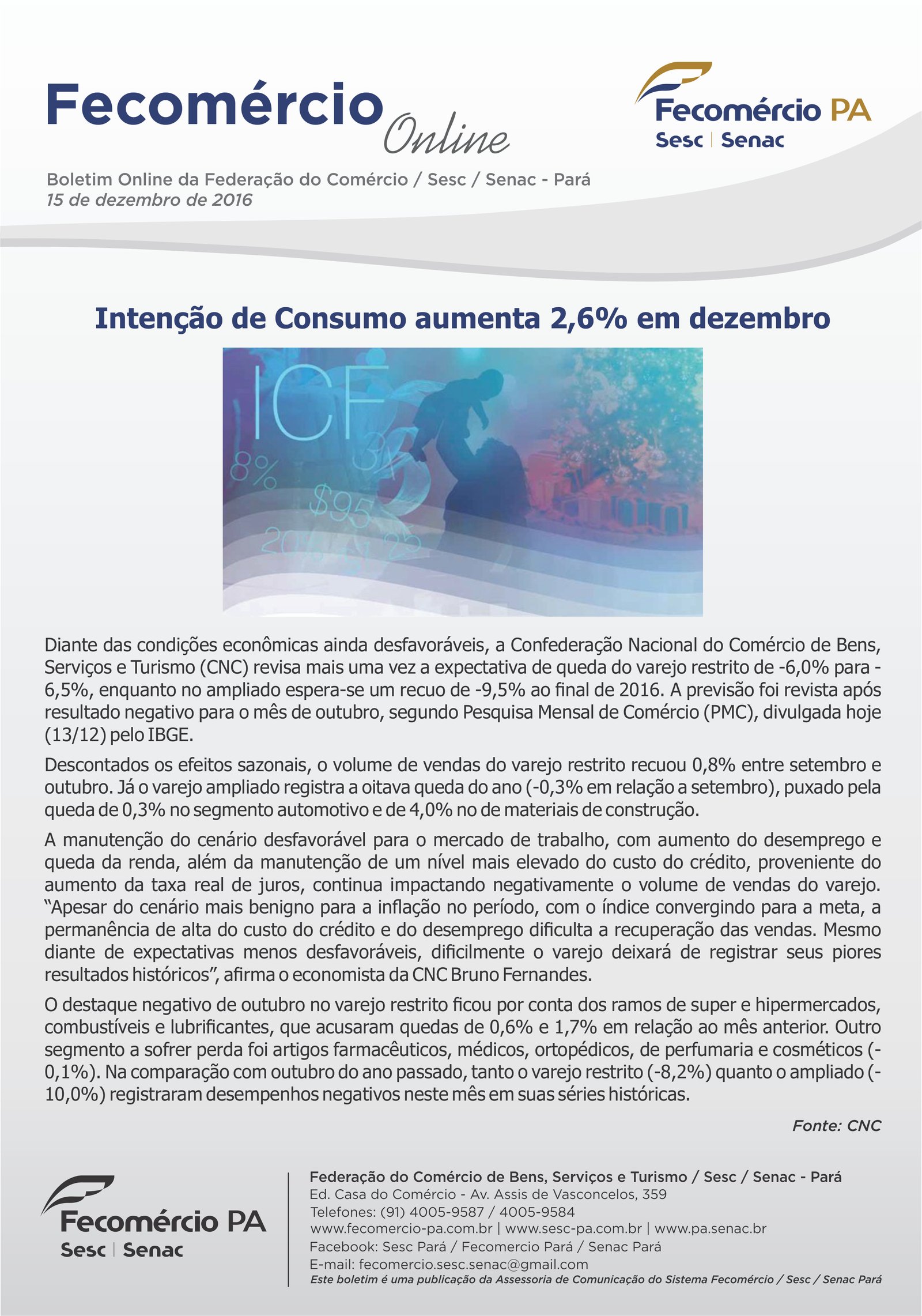 Fecomércio Online

Fecomércio PA
Sesc | Senac

Boletim Online da Federação do Comércio / Sesc / Senac - Pará
15 de dezembro de 2016

Intenção de Consumo aumenta 2,6% em dezembro

ICF
8%
$95

Diante das condições econômicas ainda desfavoráveis, a Confederação Nacional do Comércio de Bens, Serviços e Turismo (CNC) revisa mais uma vez a expectativa de queda do varejo restrito de -6,0% para -6,5%, enquanto no ampliado espera-se um recuo de -9,5% ao final de 2016. A previsão foi revista após resultado negativo para o mês de outubro, segundo Pesquisa Mensal de Comércio (PMC), divulgada hoje (13/12) pelo IBGE.

Descontados os efeitos sazonais, o volume de vendas do varejo restrito recuou 0,8% entre setembro e outubro. Já o varejo ampliado registra a oitava queda do ano (-0,3% em relação a setembro), puxado pela queda de 0,3% no segmento automotivo e de 4,0% no de materiais de construção.

A manutenção do cenário desfavorável para o mercado de trabalho, com aumento do desemprego e queda da renda, além da manutenção de um nível mais elevado do custo do crédito, proveniente do aumento da taxa real de juros, continua impactando negativamente o volume de vendas do varejo. "Apesar do cenário mais benigno para a inflação no período, com o índice convergindo para a meta, a permanência de alta do custo do crédito e do desemprego dificulta a recuperação das vendas. Mesmo diante de expectativas menos desfavoráveis, dificilmente o varejo deixará de registrar seus piores resultados históricos", afirma o economista da CNC Bruno Fernandes.

O destaque negativo de outubro no varejo restrito ficou por conta dos ramos de super e hipermercados, combustíveis e lubrificantes, que acusaram quedas de 0,6% e 1,7% em relação ao mês anterior. Outro segmento a sofrer perda foi artigos farmacêuticos, médicos, ortopédicos, de perfumaria e cosméticos (-0,1%). Na comparação com outubro do ano passado, tanto o varejo restrito (-8,2%) quanto o ampliado (-10,0%) registraram desempenhos negativos neste mês em suas séries históricas.

Fonte: CNC

Fecomércio PA
Sesc | Senac

Federação do Comércio de Bens, Serviços e Turismo / Sesc / Senac - Pará
Ed. Casa do Comércio - Av. Assis de Vasconcelos, 359
Telefones: (91) 4005-9587 / 4005-9584
www.fecomercio-pa.com.br | www.sesc-pa.com.br | www.pa.senac.br
Facebook: Sesc Pará / Fecomercio Pará / Senac Pará
E-mail: fecomercio.sesc.senac@gmail.com
Este boletim é uma publicação da Assessoria de Comunicação do Sistema Fecomércio / Sesc / Senac Pará